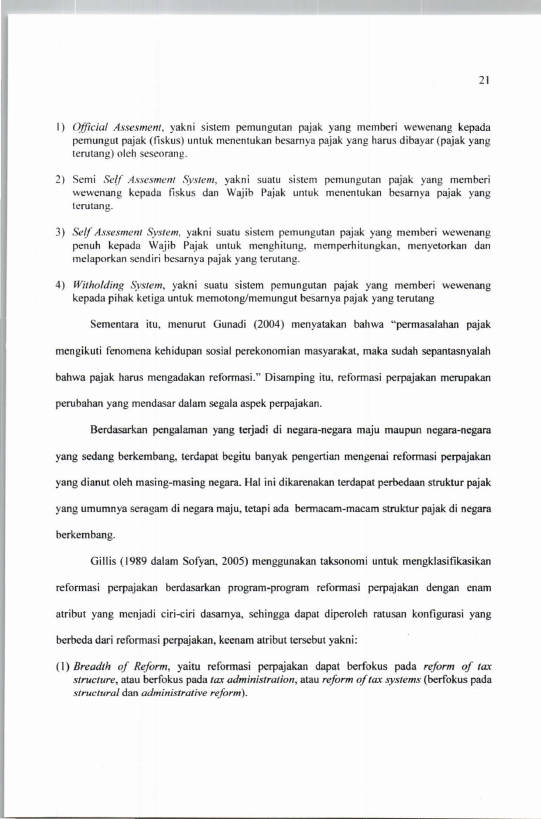 21

1) Official Assesment, yakni sistem pemungutan pajak yang memberi wewenang kepada pemungut pajak (fiskus) untuk menentukan besarnya pajak yang harus dibayar (pajak yang terutang) oleh seseorang.

2) Semi Self Assesment System, yakni suatu sistem pemungutan pajak yang memberi wewenang kepada fiskus dan Wajib Pajak untuk menentukan besarnya pajak yang terutang.

3) Self Assesment System, yakni suatu sistem pemungutan pajak yang memberi wewenang penuh kepada Wajib Pajak untuk menghitung, memperhitungkan, menyetorkan dan melaporkan sendiri besarnya pajak yang terutang.

4) Witholding System, yakni suatu sistem pemungutan pajak yang memberi wewenang kepada pihak ketiga untuk memotong/memungut besarnya pajak yang terutang

Sementara itu, menurut Gunadi (2004) menyatakan bahwa "permasalahan pajak mengikuti fenomena kehidupan sosial perekonomian masyarakat, maka sudah sepantasnyalah bahwa pajak harus mengadakan reformasi." Disamping itu, reformasi perpajakan merupakan perubahan yang mendasar dalam segala aspek perpajakan.

Berdasarkan pengalaman yang terjadi di negara-negara maju maupun negara-negara yang sedang berkembang, terdapat begitu banyak pengertian mengenai reformasi perpajakan yang dianut oleh masing-masing negara. Hal ini dikarenakan terdapat perbedaan struktur pajak yang umumnya seragam di negara maju, tetapi ada bermacam-macam struktur pajak di negara berkembang.

Gillis (1989 dalam Sofyan, 2005) menggunakan taksonomi untuk mengklasifikasikan reformasi perpajakan berdasarkan program-program reformasi perpajakan dengan enam atribut yang menjadi ciri-ciri dasarnya, sehingga dapat diperoleh ratusan konfigurasi yang berbeda dari reformasi perpajakan, keenam atribut tersebut yakni:

(1) Breadth of Reform, yaitu reformasi perpajakan dapat berfokus pada reform of tax structure, atau berfokus pada tax administration, atau reform of tax systems (berfokus pada structural dan administrative reform).